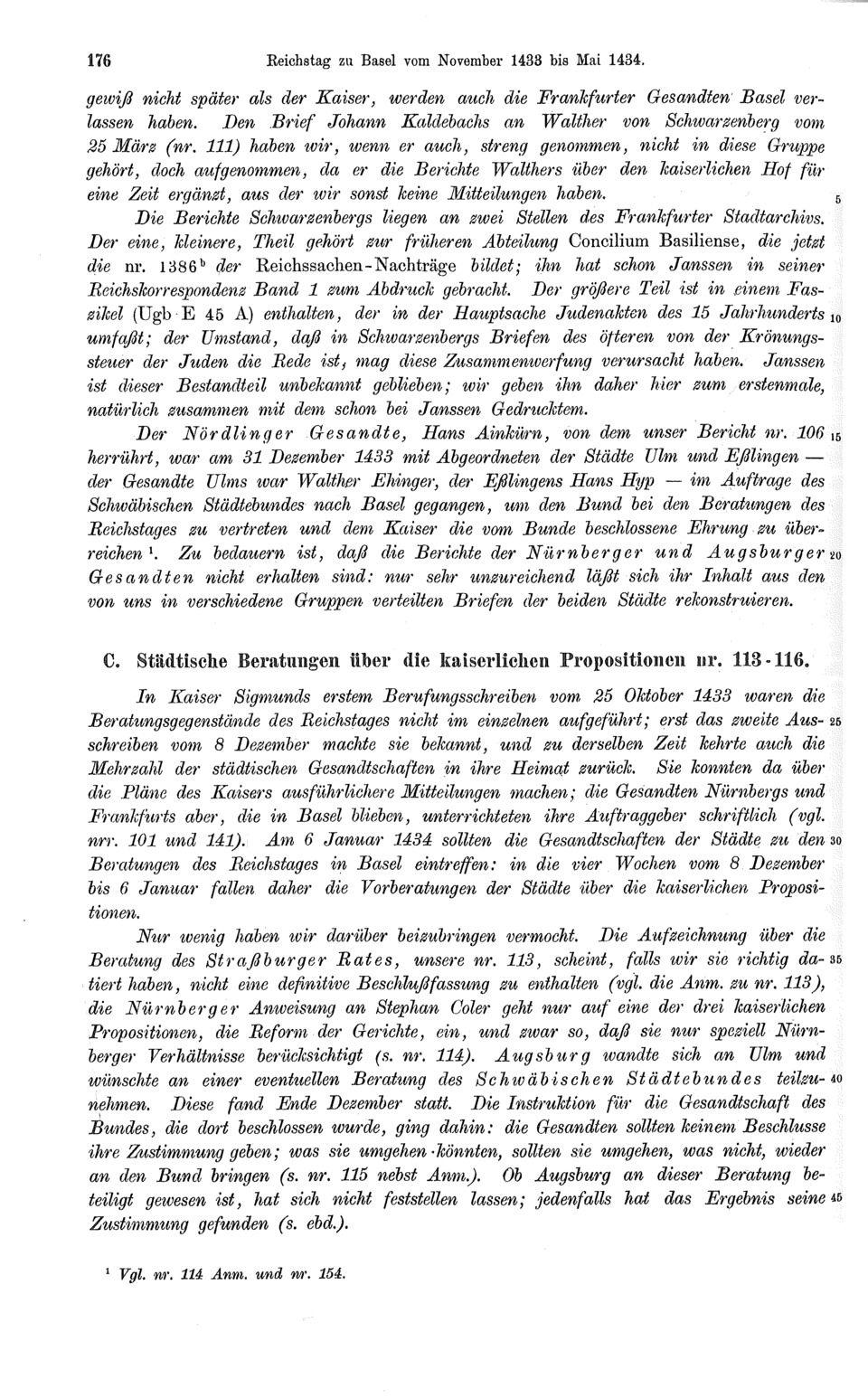 176 Reichstag zu Basel vom November 1433 bis Mai 1434.

gewiß nicht später als der Kaiser, werden auch die Frankfurter Gesandten Basel verlassen haben. Den Brief Johann Kaldebachs an Walther von Schwarzenberg vom 25 März (nr. 111) haben wir, wenn er auch, streng genommen, nicht in diese Gruppe gehört, doch aufgenommen, da er die Berichte Walthers über den kaiserlichen Hof für eine Zeit ergänzt, aus der wir sonst keine Mitteilungen haben. 5

Die Berichte Schwarzenbergs liegen an zwei Stellen des Frankfurter Stadtarchivs. Der eine, kleinere, Theil gehört zur früheren Abteilung Concilium Basiliense, die jetzt die nr. 1386$^b$ der Reichssachen-Nachträge bildet; ihn hat schon Janssen in seiner Reichskorrespondenz Band 1 zum Abdruck gebracht. Der größere Teil ist in einem Faszikel (Ugb E 45 A) enthalten, der in der Hauptsache Judenakten des 15 Jahrhunderts 10 umfaßt; der Umstand, daß in Schwarzenbergs Briefen des öfteren von der Krönungssteuer der Juden die Rede ist, mag diese Zusammenwerfung verursacht haben. Janssen ist dieser Bestandteil unbekannt geblieben; wir geben ihn daher hier zum erstenmale, natürlich zusammen mit dem schon bei Janssen Gedrucktem.

Der Nördlinger Gesandte, Hans Ainkürn, von dem unser Bericht nr. 106 15 herrührt, war am 31 Dezember 1433 mit Abgeordneten der Städte Ulm und Eßlingen — der Gesandte Ulms war Walther Ehinger, der Eßlingens Hans Hyp — im Auftrage des Schwäbischen Städtebundes nach Basel gegangen, um den Bund bei den Beratungen des Reichstages zu vertreten und dem Kaiser die vom Bunde beschlossene Ehrung zu überreichen $^1$. Zu bedauern ist, daß die Berichte der Nürnberger und Augsburger 20 Gesandten nicht erhalten sind: nur sehr unzureichend läßt sich ihr Inhalt aus den von uns in verschiedene Gruppen verteilten Briefen der beiden Städte rekonstruieren.

C. Städtische Beratungen über die kaiserlichen Propositionen nr. 113-116.

In Kaiser Sigmunds erstem Berufungsschreiben vom 25 Oktober 1433 waren die Beratungsgegenstände des Reichstages nicht im einzelnen aufgeführt; erst das zweite Ausschreiben 25 vom 8 Dezember machte sie bekannt, und zu derselben Zeit kehrte auch die Mehrzahl der städtischen Gesandtschaften in ihre Heimat zurück. Sie konnten da über die Pläne des Kaisers ausführlichere Mitteilungen machen; die Gesandten Nürnbergs und Frankfurts aber, die in Basel blieben, unterrichteten ihre Auftraggeber schriftlich (vgl. nrr. 101 und 141). Am 6 Januar 1434 sollten die Gesandtschaften der Städte zu den 30 Beratungen des Reichstages in Basel eintreffen: in die vier Wochen vom 8 Dezember bis 6 Januar fallen daher die Vorberatungen der Städte über die kaiserlichen Propositionen.

Nur wenig haben wir darüber beizubringen vermocht. Die Aufzeichnung über die Beratung des Straßburger Rates, unsere nr. 113, scheint, falls wir sie richtig datiert 35 haben, nicht eine definitive Beschlußfassung zu enthalten (vgl. die Anm. zu nr. 113), die Nürnberger Anweisung an Stephan Coler geht nur auf eine der drei kaiserlichen Propositionen, die Reform der Gerichte, ein, und zwar so, daß sie nur speziell Nürnberger Verhältnisse berücksichtigt (s. nr. 114). Augsburg wandte sich an Ulm und wünschte an einer eventuellen Beratung des Schwäbischen Städtebundes teilzunehmen. 40 Diese fand Ende Dezember statt. Die Instruktion für die Gesandtschaft des Bundes, die dort beschlossen wurde, ging dahin: die Gesandten sollten keinem Beschlusse ihre Zustimmung geben; was sie umgehen könnten, sollten sie umgehen, was nicht, wieder an den Bund bringen (s. nr. 115 nebst Anm.). Ob Augsburg an dieser Beratung beteiligt gewesen ist, hat sich nicht feststellen lassen; jedenfalls hat das Ergebnis seine 45 Zustimmung gefunden (s. ebd.).

$^1$ Vgl. nr. 114 Anm. und nr. 154.